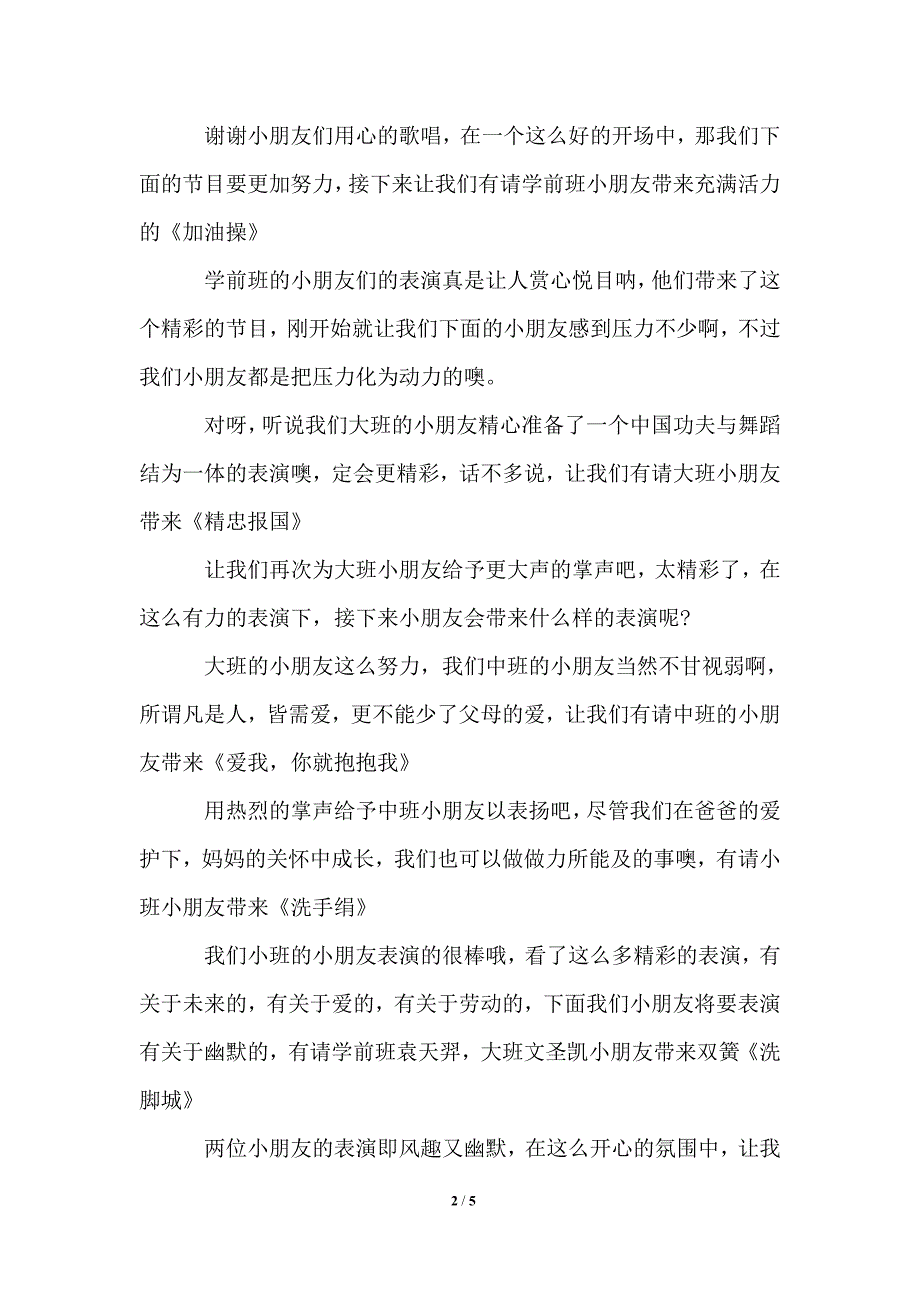 谢谢小朋友们用心的歌唱，在一个这么好的开场中，那我们下面的节目要更加努力，接下来让我们有请学前班小朋友带来充满活力的《加油操》

学前班的小朋友们的表演真是让人赏心悦目呐，他们带来了这个精彩的节目，刚开始就让我们下面的小朋友感到压力不少啊，不过我们小朋友都是把压力化为动力的噢。

对呀，听说我们大班的小朋友精心准备了一个中国功夫与舞蹈结为一体的表演噢，定会更精彩，话不多说，让我们有请大班小朋友带来《精忠报国》

让我们再次为大班小朋友给予更大声的掌声吧，太精彩了，在这么有力的表演下，接下来小朋友会带来什么样的表演呢？

大班的小朋友这么努力，我们中班的小朋友当然不甘视弱啊，所谓凡是人，皆需爱，更不能少了父母的爱，让我们有请中班的小朋友带来《爱我，你就抱抱我》

用热烈的掌声给予中班小朋友以表扬吧，尽管我们在爸爸的爱护下，妈妈的关怀中成长，我们也可以做做力所能及的事噢，有请小班小朋友带来《洗手绢》

我们小班的小朋友表演的很棒哦，看了这么多精彩的表演，有关于未来的，有关于爱的，有关于劳动的，下面我们小朋友将要表演有关于幽默的，有请学前班袁天羿，大班文圣凯小朋友带来双簧《洗脚城》

两位小朋友的表演即风趣又幽默，在这么开心的氛围中，让我

2 / 5